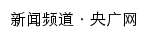 新闻频道 · 央广网